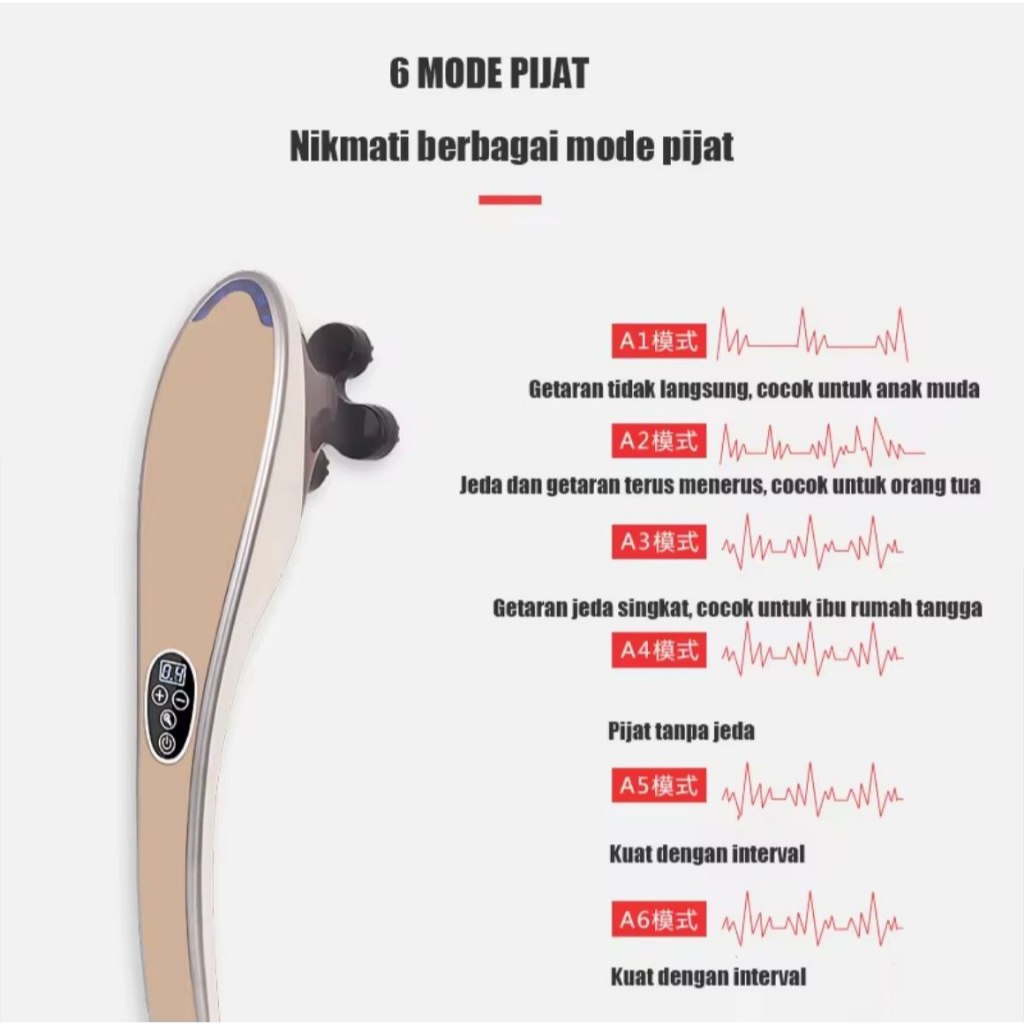 6 MODE PIJAT

Nikmati berbagai mode pijat

A1模式

Getaran tidak langsung, cocok untuk anak muda

A2模式

Jeda dan getaran terus menerus, cocok untuk orang tua

A3模式

Getaran jeda singkat, cocok untuk ibu rumah tangga

A4模式

Pijat tanpa jeda

A5模式

Kuat dengan interval

A6模式

Kuat dengan interval